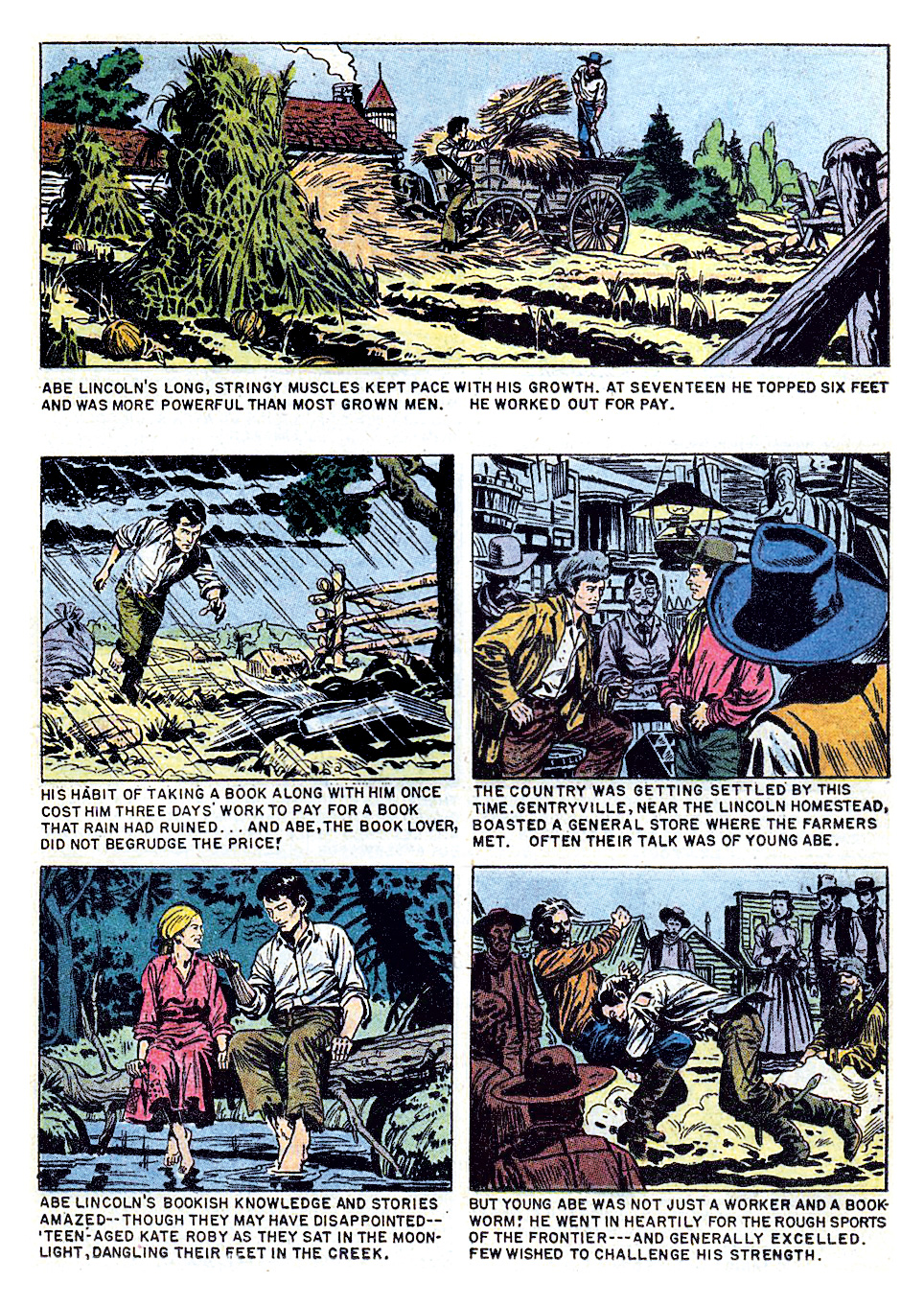 ABE LINCOLN'S LONG, STRINGY MUSCLES KEPT PACE WITH HIS GROWTH. AT SEVENTEEN HE TOPPED SIX FEET AND WAS MORE POWERFUL THAN MOST GROWN MEN. HE WORKED OUT FOR PAY.

HIS HABIT OF TAKING A BOOK ALONG WITH HIM ONCE COST HIM THREE DAYS' WORK TO PAY FOR A BOOK THAT RAIN HAD RUINED... AND ABE, THE BOOK LOVER, DID NOT BEGRUDGE THE PRICE!

THE COUNTRY WAS GETTING SETTLED BY THIS TIME. GENTRYVILLE, NEAR THE LINCOLN HOMESTEAD, BOASTED A GENERAL STORE WHERE THE FARMERS MET. OFTEN THEIR TALK WAS OF YOUNG ABE.

ABE LINCOLN'S BOOKISH KNOWLEDGE AND STORIES AMAZED--THOUGH THEY MAY HAVE DISAPPOINTED--'TEEN-AGED KATE ROBY AS THEY SAT IN THE MOONLIGHT, DANGLING THEIR FEET IN THE CREEK.

BUT YOUNG ABE WAS NOT JUST A WORKER AND A BOOKWORM! HE WENT IN HEARTILY FOR THE ROUGH SPORTS OF THE FRONTIER---AND GENERALLY EXCELLED. FEW WISHED TO CHALLENGE HIS STRENGTH.